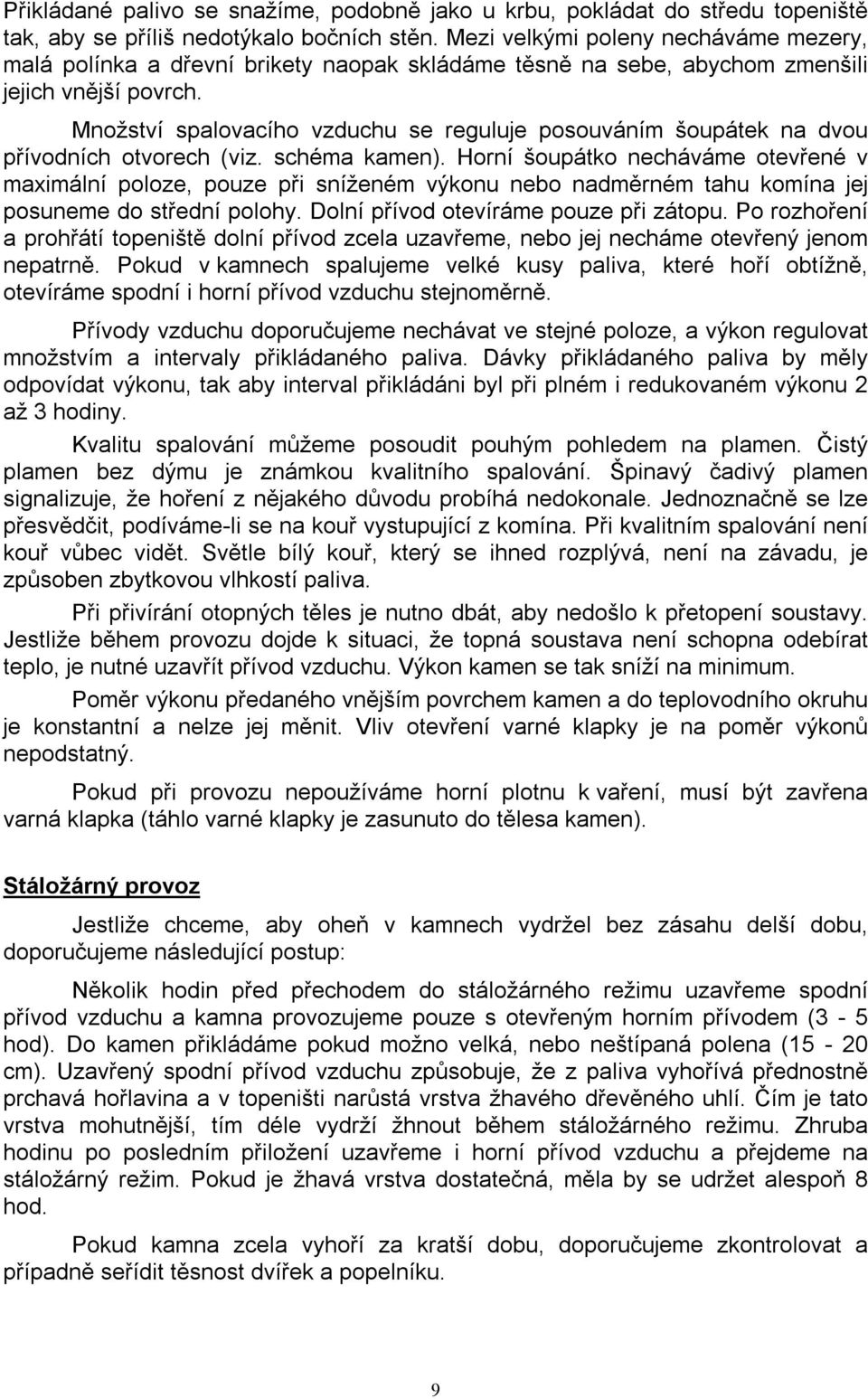 Přikládané palivo se snažíme, podobně jako u krbu, pokládat do středu topeniště tak, aby se příliš nedotýkalo bočních stěn. Mezi velkými poleny necháváme mezery, malá polínka a dřevní brikety naopak skládáme těsně na sebe, abychom zmenšili jejich vnější povrch.

Množství spalovacího vzduchu se reguluje posouváním šoupátek na dvou přívodních otvorech (viz. schéma kamen). Horní šoupátko necháváme otevřené v maximální poloze, pouze při sníženém výkonu nebo nadměrném tahu komína jej posuneme do střední polohy. Dolní přívod otevíráme pouze při zátopu. Po rozhoření a prohřátí topeniště dolní přívod zcela uzavřeme, nebo jej necháme otevřený jenom nepatrně. Pokud v kamnech spalujeme velké kusy paliva, které hoří obtížně, otevíráme spodní i horní přívod vzduchu stejnoměrně.

Přívody vzduchu doporučujeme nechávat ve stejné poloze, a výkon regulovat množstvím a intervaly přikládaného paliva. Dávky přikládaného paliva by měly odpovídat výkonu, tak aby interval přikládáni byl při plném i redukovaném výkonu 2 až 3 hodiny.

Kvalitu spalování můžeme posoudit pouhým pohledem na plamen. Čistý plamen bez dýmu je známkou kvalitního spalování. Špinavý čadivý plamen signalizuje, že hoření z nějakého důvodu probíhá nedokonale. Jednoznačně se lze přesvědčit, podíváme-li se na kouř vystupující z komína. Při kvalitním spalování není kouř vůbec vidět. Světle bílý kouř, který se ihned rozplývá, není na závadu, je způsoben zbytkovou vlhkostí paliva.

Při přivírání otopných těles je nutno dbát, aby nedošlo k přetopení soustavy. Jestliže během provozu dojde k situaci, že topná soustava není schopna odebírat teplo, je nutné uzavřít přívod vzduchu. Výkon kamen se tak sníží na minimum.

Poměr výkonu předaného vnějším povrchem kamen a do teplovodního okruhu je konstantní a nelze jej měnit. Vliv otevření varné klapky je na poměr výkonů nepodstatný.

Pokud při provozu nepoužíváme horní plotnu k vaření, musí být zavřena varná klapka (táhlo varné klapky je zasunuto do tělesa kamen).

Stáložárný provoz

Jestliže chceme, aby oheň v kamnech vydržel bez zásahu delší dobu, doporučujeme následující postup:

Několik hodin před přechodem do stáložárného režimu uzavřeme spodní přívod vzduchu a kamna provozujeme pouze s otevřeným horním přívodem (3 - 5 hod). Do kamen přikládáme pokud možno velká, nebo neštípaná polena (15 - 20 cm). Uzavřený spodní přívod vzduchu způsobuje, že z paliva vyhořívá přednostně prchavá hořlavina a v topeništi narůstá vrstva žhavého dřevěného uhlí. Čím je tato vrstva mohutnější, tím déle vydrží žhnout během stáložárného režimu. Zhruba hodinu po posledním přiložení uzavřeme i horní přívod vzduchu a přejdeme na stáložárný režim. Pokud je žhavá vrstva dostatečná, měla by se udržet alespoň 8 hod.

Pokud kamna zcela vyhoří za kratší dobu, doporučujeme zkontrolovat a případně seřídit těsnost dvířek a popelníku.

9